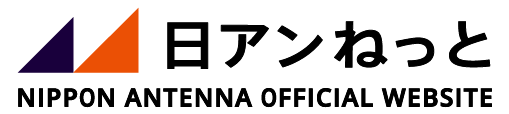 日アンねっと
NIPPON ANTENNA OFFICIAL WEBSITE